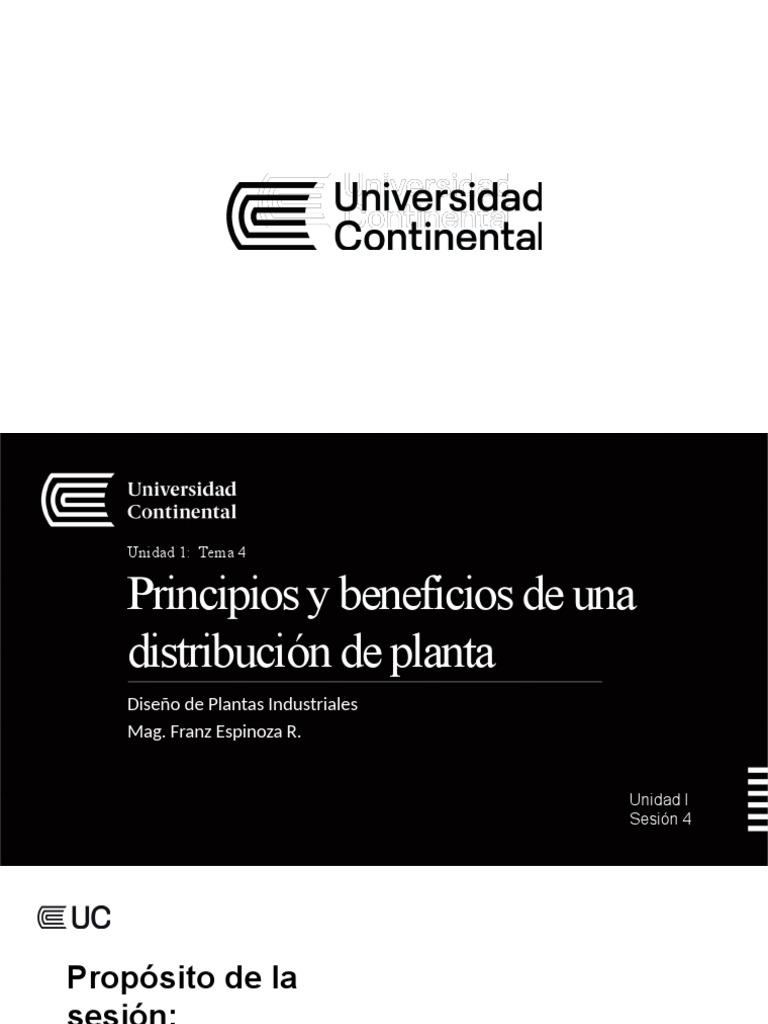 Universidad
Continental

Universidad
Continental

Unidad 1: Tema 4

Principios y beneficios de una distribución de planta

Diseño de Plantas Industriales
Mag. Franz Espinoza R.

Unidad I
Sesión 4

UC

Propósito de la sesión: